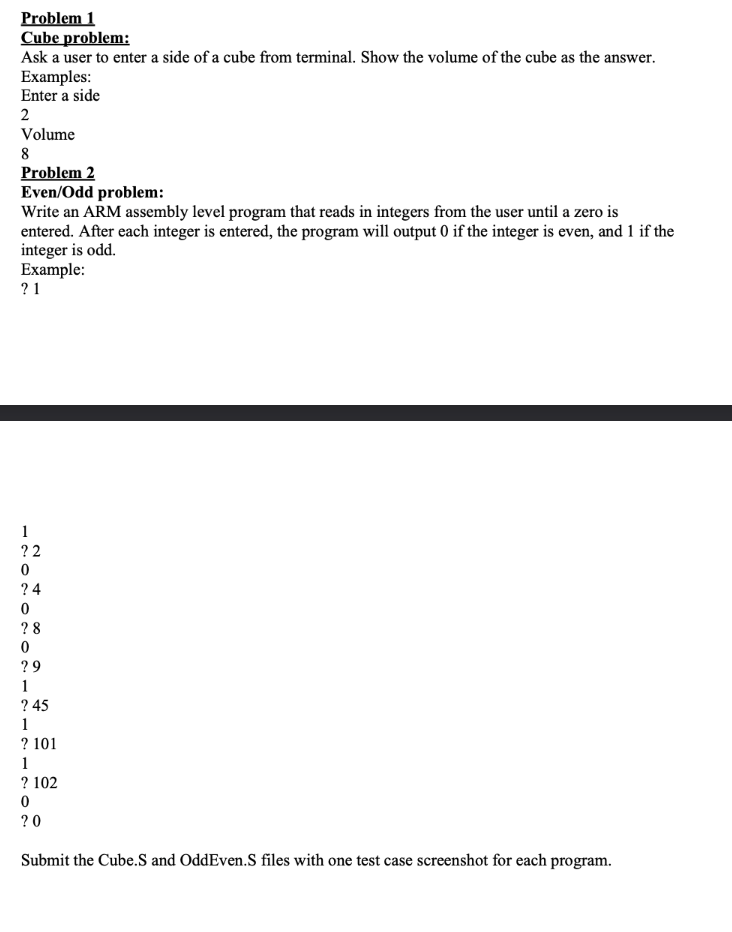 Problem 1
Cube problem:
Ask a user to enter a side of a cube from terminal. Show the volume of the cube as the answer.
Examples:
Enter a side
2
Volume
8
Problem 2
Even/Odd problem:
Write an ARM assembly level program that reads in integers from the user until a zero is entered. After each integer is entered, the program will output 0 if the integer is even, and 1 if the integer is odd.
Example:
? 1

1
? 2
0
? 4
0
? 8
0
? 9
1
? 45
1
? 101
1
? 102
0
? 0

Submit the Cube.S and OddEven.S files with one test case screenshot for each program.